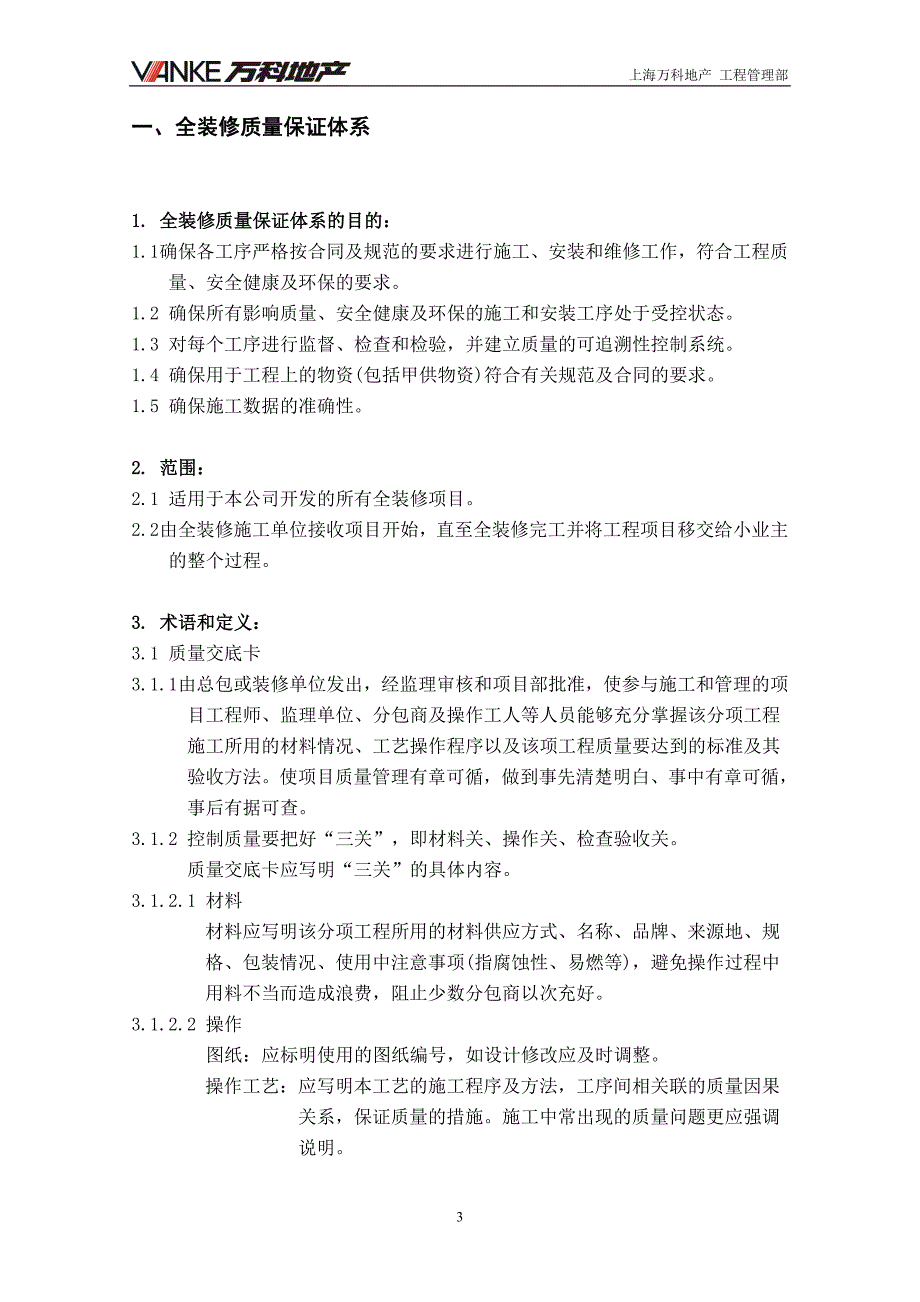 VANKE 万科地产

上海万科地产 工程管理部

一、全装修质量保证体系

1. 全装修质量保证体系的目的：

1.1确保各工序严格按合同及规范的要求进行施工、安装和维修工作，符合工程质量、安全健康及环保的要求。

1.2 确保所有影响质量、安全健康及环保的施工和安装工序处于受控状态。

1.3 对每个工序进行监督、检查和检验，并建立质量的可追溯性控制系统。

1.4 确保用于工程上的物资(包括甲供物资)符合有关规范及合同的要求。

1.5 确保施工数据的准确性。

2. 范围：

2.1 适用于本公司开发的所有全装修项目。

2.2由全装修施工单位接收项目开始，直至全装修完工并将工程项目移交给小业主的整个过程。

3. 术语和定义：

3.1 质量交底卡

3.1.1由总包或装修单位发出，经监理审核和项目部批准，使参与施工和管理的项目工程师、监理单位、分包商及操作工人等人员能够充分掌握该分项工程施工所用的材料情况、工艺操作程序以及该项工程质量要达到的标准及其验收方法。使项目质量管理有章可循，做到事先清楚明白、事中有章可循，事后有据可查。

3.1.2 控制质量要把好“三关”，即材料关、操作关、检查验收关。

质量交底卡应写明“三关”的具体内容。

3.1.2.1 材料

材料应写明该分项工程所用的材料供应方式、名称、品牌、来源地、规格、包装情况、使用中注意事项(指腐蚀性、易燃等)，避免操作过程中用料不当而造成浪费，阻止少数分包商以次充好。

3.1.2.2 操作

图纸：应标明使用的图纸编号，如设计修改应及时调整。

操作工艺：应写明本工艺的施工程序及方法，工序间相关联的质量因果关系，保证质量的措施。施工中常出现的质量问题更应强调说明。

3